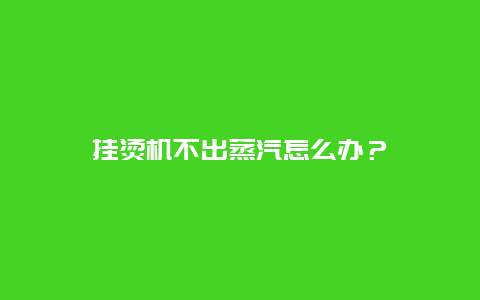 挂烫机不出蒸汽怎么办？